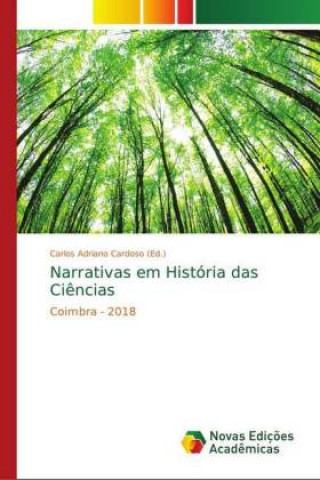 Carlos Adriano Cardoso (Ed.)

Narrativas em História das Ciências

Coimbra - 2018

Novas Edições Acadêmicas